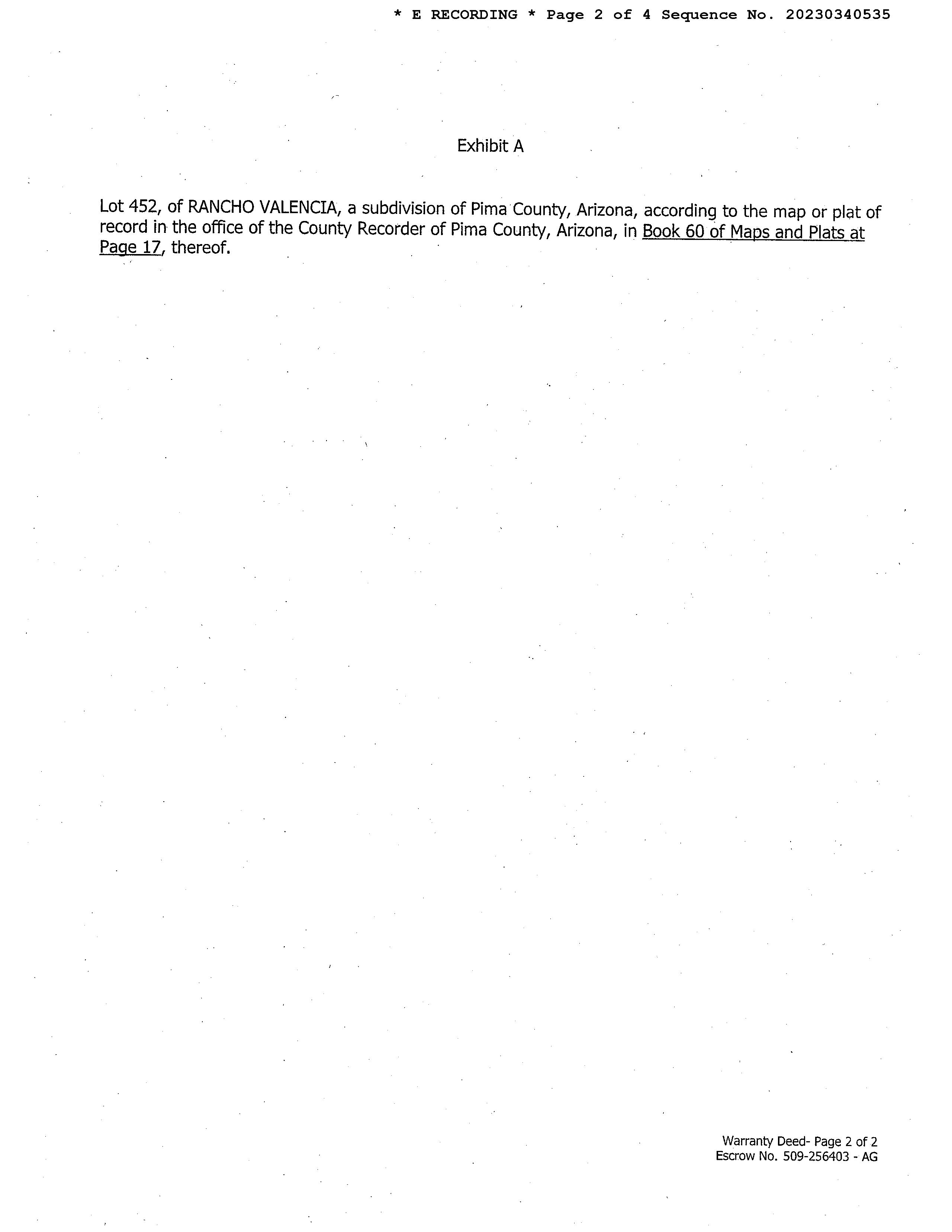 * E RECORDING * Page 2 of 4 Sequence No. 20230340535

Exhibit A

Lot 452, of RANCHO VALENCIA, a subdivision of Pima County, Arizona, according to the map or plat of record in the office of the County Recorder of Pima County, Arizona, in Book 60 of Maps and Plats at Page 17, thereof.

Warranty Deed- Page 2 of 2
Escrow No. 509-256403 - AG